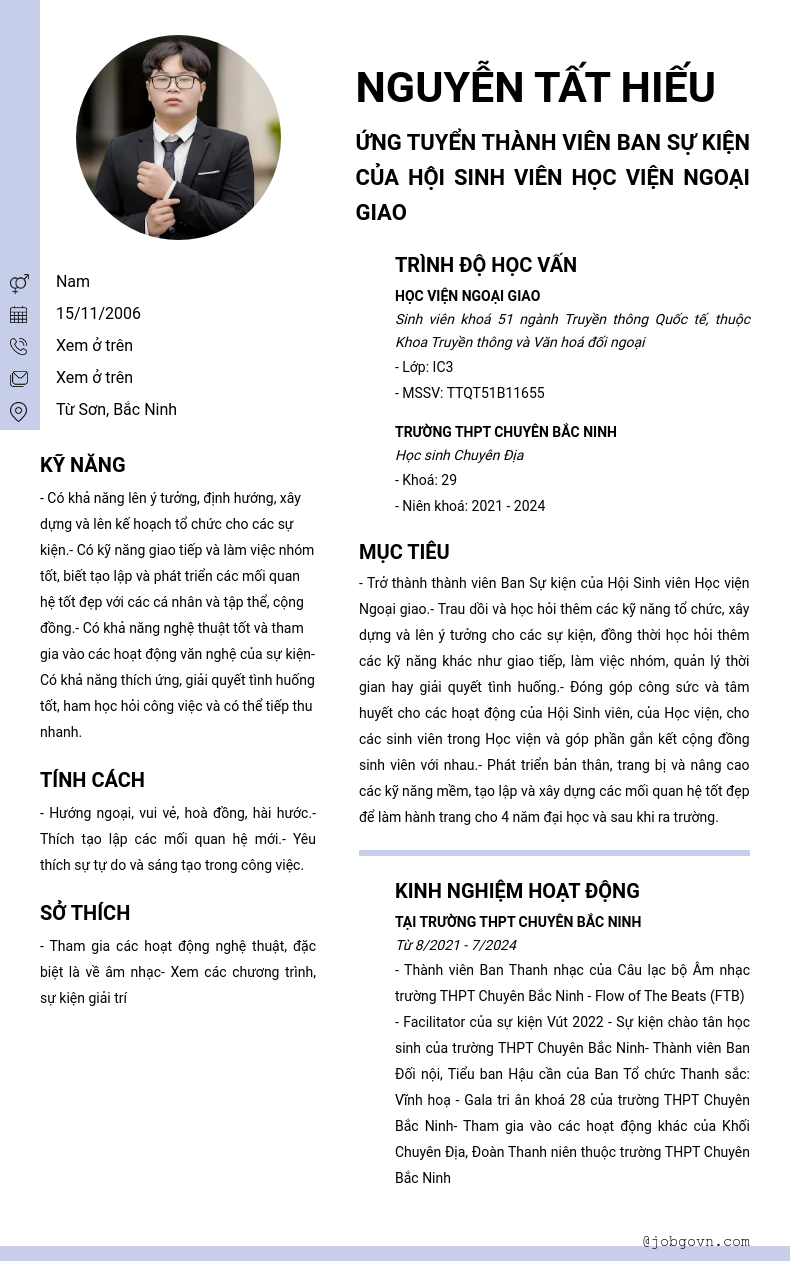 NGUYỄN TẤT HIẾU

ỨNG TUYỂN THÀNH VIÊN BAN SỰ KIỆN CỦA HỘI SINH VIÊN HỌC VIỆN NGOẠI GIAO

Nam

15/11/2006

Xem ở trên

Xem ở trên

Từ Sơn, Bắc Ninh

KỸ NĂNG

- Có khả năng lên ý tưởng, định hướng, xây dựng và lên kế hoạch tổ chức cho các sự kiện.- Có kỹ năng giao tiếp và làm việc nhóm tốt, biết tạo lập và phát triển các mối quan hệ tốt đẹp với các cá nhân và tập thể, cộng đồng.- Có khả năng nghệ thuật tốt và tham gia vào các hoạt động văn nghệ của sự kiện- Có khả năng thích ứng, giải quyết tình huống tốt, ham học hỏi công việc và có thể tiếp thu nhanh.

TÍNH CÁCH

- Hướng ngoại, vui vẻ, hoà đồng, hài hước.- Thích tạo lập các mối quan hệ mới.- Yêu thích sự tự do và sáng tạo trong công việc.

SỞ THÍCH

- Tham gia các hoạt động nghệ thuật, đặc biệt là về âm nhạc- Xem các chương trình, sự kiện giải trí

TRÌNH ĐỘ HỌC VẤN

HỌC VIỆN NGOẠI GIAO

Sinh viên khoá 51 ngành Truyền thông Quốc tế, thuộc Khoa Truyền thông và Văn hoá đối ngoại

- Lớp: IC3

- MSSV: TTQT51B11655

TRƯỜNG THPT CHUYÊN BẮC NINH

Học sinh Chuyên Địa

- Khoá: 29

- Niên khoá: 2021 - 2024

MỤC TIÊU

- Trở thành thành viên Ban Sự kiện của Hội Sinh viên Học viện Ngoại giao.- Trau dồi và học hỏi thêm các kỹ năng tổ chức, xây dựng và lên ý tưởng cho các sự kiện, đồng thời học hỏi thêm các kỹ năng khác như giao tiếp, làm việc nhóm, quản lý thời gian hay giải quyết tình huống.- Đóng góp công sức và tâm huyết cho các hoạt động của Hội Sinh viên, của Học viện, cho các sinh viên trong Học viện và góp phần gắn kết cộng đồng sinh viên với nhau.- Phát triển bản thân, trang bị và nâng cao các kỹ năng mềm, tạo lập và xây dựng các mối quan hệ tốt đẹp để làm hành trang cho 4 năm đại học và sau khi ra trường.

KINH NGHIỆM HOẠT ĐỘNG

TẠI TRƯỜNG THPT CHUYÊN BẮC NINH

Từ 8/2021 - 7/2024

- Thành viên Ban Thanh nhạc của Câu lạc bộ Âm nhạc trường THPT Chuyên Bắc Ninh - Flow of The Beats (FTB)

- Facilitator của sự kiện Vút 2022 - Sự kiện chào tân học sinh của trường THPT Chuyên Bắc Ninh- Thành viên Ban Đối nội, Tiểu ban Hậu cần của Ban Tổ chức Thanh sắc: Vĩnh hoạ - Gala tri ân khoá 28 của trường THPT Chuyên Bắc Ninh- Tham gia vào các hoạt động khác của Khối Chuyên Địa, Đoàn Thanh niên thuộc trường THPT Chuyên Bắc Ninh

@jobgovn.com